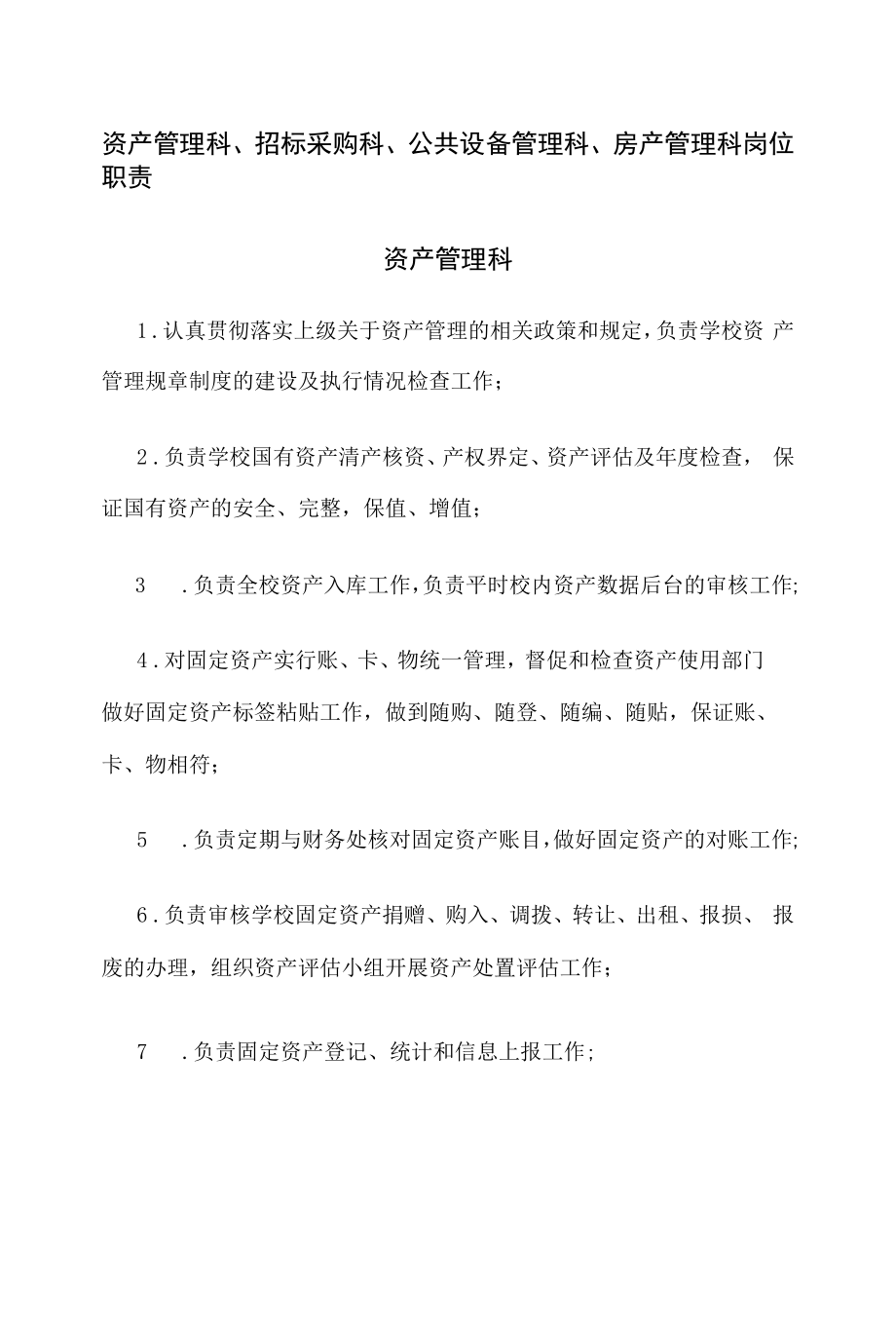 资产管理科、招标采购科、公共设备管理科、房产管理科岗位职责

资产管理科

1.认真贯彻落实上级关于资产管理的相关政策和规定，负责学校资产管理规章制度的建设及执行情况检查工作；

2.负责学校国有资产清产核资、产权界定、资产评估及年度检查，保证国有资产的安全、完整，保值、增值；

3 .负责全校资产入库工作，负责平时校内资产数据后台的审核工作;

4.对固定资产实行账、卡、物统一管理，督促和检查资产使用部门做好固定资产标签粘贴工作，做到随购、随登、随编、随贴，保证账、卡、物相符；

5 .负责定期与财务处核对固定资产账目，做好固定资产的对账工作;

6.负责审核学校固定资产捐赠、购入、调拨、转让、出租、报损、报废的办理，组织资产评估小组开展资产处置评估工作；

7 .负责固定资产登记、统计和信息上报工作；